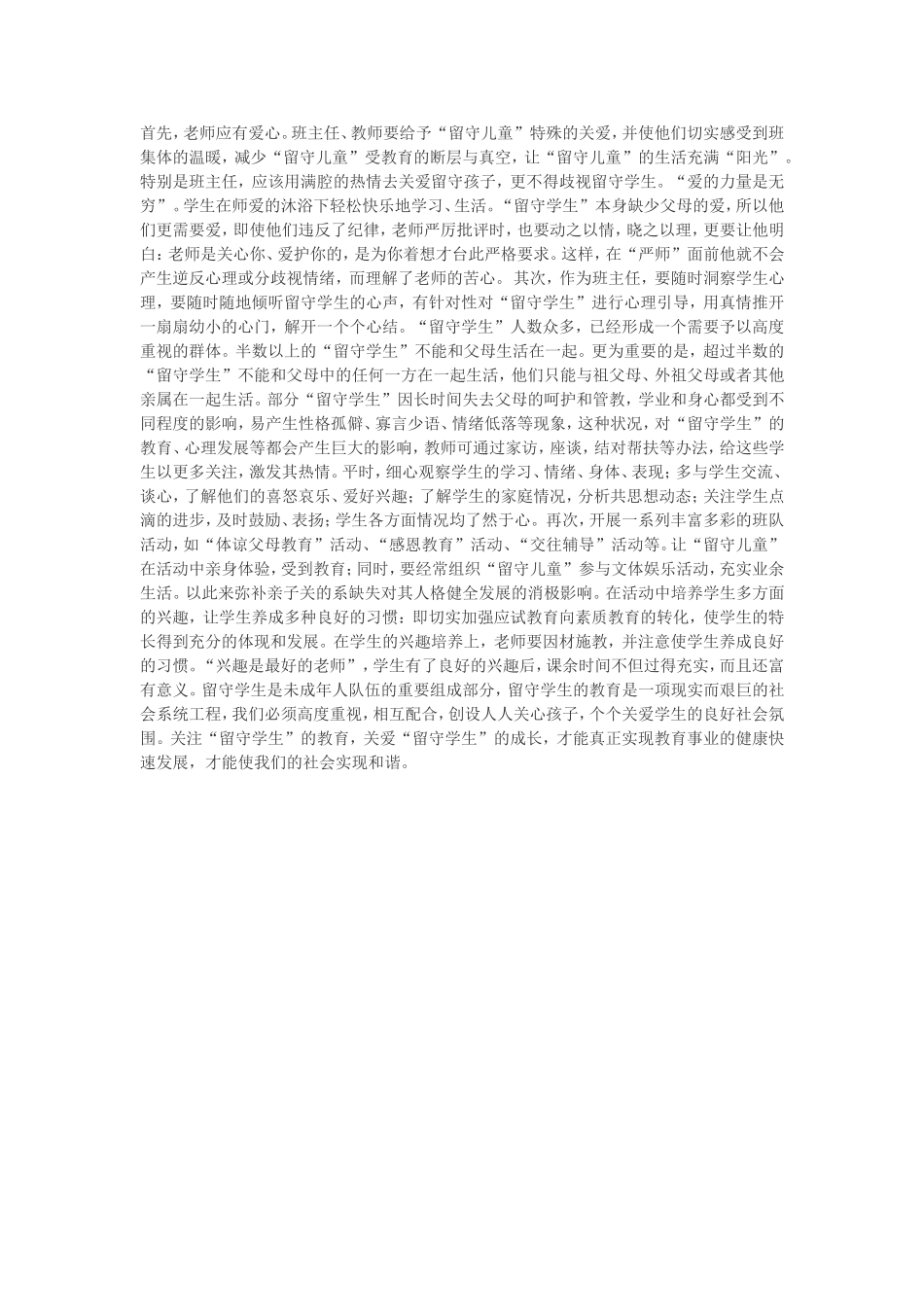 首先，老师应有爱心。班主任、教师要给予“留守儿童”特殊的关爱，并使他们切实感受到班集体的温暖，减少“留守儿童”受教育的断层与真空，让“留守儿童”的生活充满“阳光”。特别是班主任，应该用满腔的热情去关爱留守孩子，更不得歧视留守学生。“爱的力量是无穷”。学生在师爱的沐浴下轻松快乐地学习、生活。“留守学生”本身缺少父母的爱，所以他们更需要爱，即使他们违反了纪律，老师严厉批评时，也要动之以情，晓之以理，更要让他明白：老师是关心你、爱护你的，是为你着想才台此严格要求。这样，在“严师”面前他就不会产生逆反心理或分歧视情绪，而理解了老师的苦心。 其次，作为班主任，要随时洞察学生心理，要随时随地倾听留守学生的心声，有针对性对“留守学生”进行心理引导，用真情推开一扇扇幼小的心门，解开一个个心结。“留守学生”人数众多，已经形成一个需要予以高度重视的群体。半数以上的“留守学生”不能和父母生活在一起。更为重要的是，超过半数的“留守学生”不能和父母中的任何一方在一起生活，他们只能与祖父母、外祖父母或者其他亲属在一起生活。部分“留守学生”因长时间失去父母的呵护和管教，学业和身心都受到不同程度的影响，易产生性格孤僻、寡言少语、情绪低落等现象，这种状况，对“留守学生”的教育、心理发展等都会产生巨大的影响，教师可通过家访，座谈，结对帮扶等办法，给这些学生以更多关注，激发其热情。平时，细心观察学生的学习、情绪、身体、表现；多与学生交流、谈心，了解他们的喜怒哀乐、爱好兴趣；了解学生的家庭情况，分析共思想动态；关注学生点滴的进步，及时鼓励、表扬；学生各方面情况均了然于心。再次，开展一系列丰富多彩的班队活动，如“体谅父母教育”活动、“感恩教育”活动、“交往辅导”活动等。让“留守儿童”在活动中亲身体验，受到教育；同时，要经常组织“留守儿童”参与文体娱乐活动，充实业余生活。以此来弥补亲子关的系缺失对其人格健全发展的消极影响。在活动中培养学生多方面的兴趣，让学生养成多种良好的习惯：即切实加强应试教育向素质教育的转化，使学生的特长得到充分的体现和发展。在学生的兴趣培养上，老师要因材施教，并注意使学生养成良好的习惯。“兴趣是最好的老师”，学生有了良好的兴趣后，课余时间不但过得充实，而且还富有意义。留守学生是未成年人队伍的重要组成部分，留守学生的教育是一项现实而艰巨的社会系统工程，我们必须高度重视，相互配合，创设人人关心孩子，个个关爱学生的良好社会氛围。关注“留守学生”的教育，关爱“留守学生”的成长，才能真正实现教育事业的健康快速发展，才能使我们的社会实现和谐。